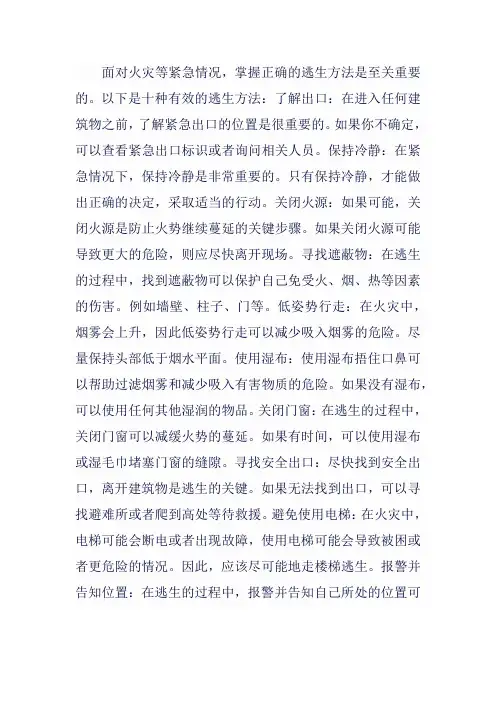 面对火灾等紧急情况，掌握正确的逃生方法是至关重要的。以下是十种有效的逃生方法：了解出口：在进入任何建筑物之前，了解紧急出口的位置是很重要的。如果你不确定，可以查看紧急出口标识或者询问相关人员。保持冷静：在紧急情况下，保持冷静是非常重要的。只有保持冷静，才能做出正确的决定，采取适当的行动。关闭火源：如果可能，关闭火源是防止火势继续蔓延的关键步骤。如果关闭火源可能导致更大的危险，则应尽快离开现场。寻找遮蔽物：在逃生的过程中，找到遮蔽物可以保护自己免受火、烟、热等因素的伤害。例如墙壁、柱子、门等。低姿势行走：在火灾中，烟雾会上升，因此低姿势行走可以减少吸入烟雾的危险。尽量保持头部低于烟水平面。使用湿布：使用湿布捂住口鼻可以帮助过滤烟雾和减少吸入有害物质的危险。如果没有湿布，可以使用任何其他湿润的物品。关闭门窗：在逃生的过程中，关闭门窗可以减缓火势的蔓延。如果有时间，可以使用湿布或湿毛巾堵塞门窗的缝隙。寻找安全出口：尽快找到安全出口，离开建筑物是逃生的关键。如果无法找到出口，可以寻找避难所或者爬到高处等待救援。避免使用电梯：在火灾中，电梯可能会断电或者出现故障，使用电梯可能会导致被困或者更危险的情况。因此，应该尽可能地走楼梯逃生。报警并告知位置：在逃生的过程中，报警并告知自己所处的位置可